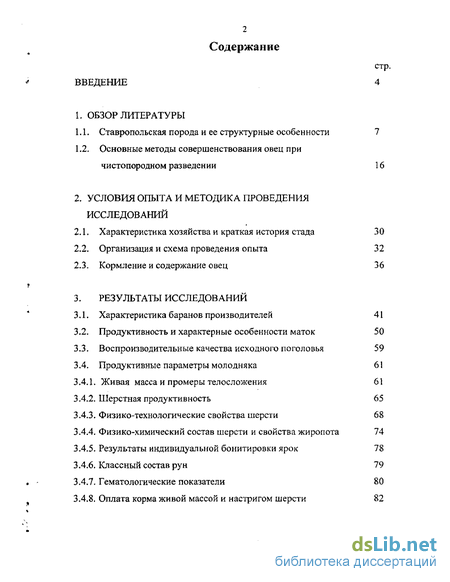 2

Содержание

стр.

ВВЕДЕНИЕ 4

1. ОБЗОР ЛИТЕРАТУРЫ

1.1. Ставропольская порода и ее структурные особенности 7

1.2. Основные методы совершенствования овец при чистопородном разведении 16

2. УСЛОВИЯ ОПЫТА И МЕТОДИКА ПРОВЕДЕНИЯ ИССЛЕДОВАНИЙ

2.1. Характеристика хозяйства и краткая история стада 30

2.2. Организация и схема проведения опыта 32

2.3. Кормление и содержание овец 36

3. РЕЗУЛЬТАТЫ ИССЛЕДОВАНИЙ

3.1. Характеристика баранов производителей 41

3.2. Продуктивность и характерные особенности маток 50

3.3. Воспроизводительные качества исходного поголовья 59

3.4. Продуктивные параметры молодняка 61

3.4.1. Живая масса и промеры телосложения 61

3.4.2. Шерстная продуктивность 65

3.4.3. Физико-технологические свойства шерсти 68

3.4.4. Физико-химический состав шерсти и свойства жиропота 74

3.4.5. Результаты индивидуальной бонитировки ярок 78

3.4.6. Классный состав рун 79

3.4.7. Гематологические показатели 80

3.4.8. Оплата корма живой массой и настригом шерсти 82

dsLib.net
библиотека диссертаций